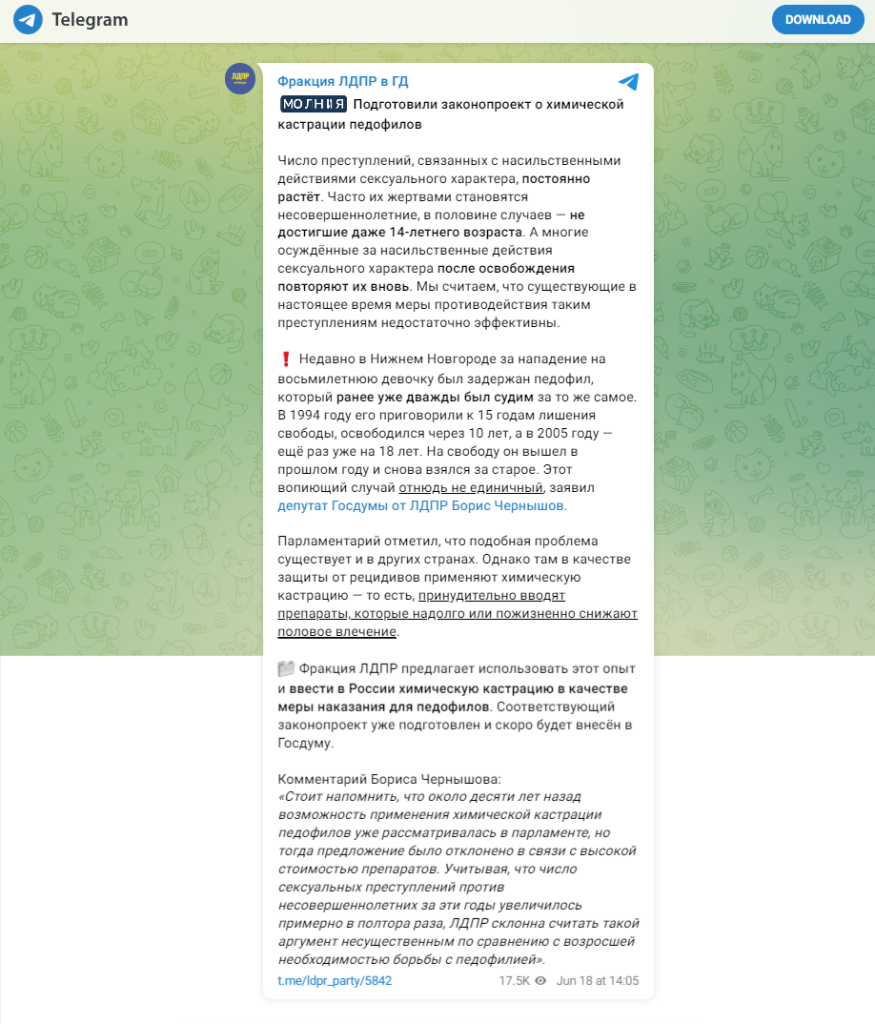 Telegram

DOWNLOAD

ЛДПР

Фракция ЛДПР в ГД

МОЛНИЯ Подготовили законопроект о химической кастрации педофилов

Число преступлений, связанных с насильственными действиями сексуального характера, постоянно растёт. Часто их жертвами становятся несовершеннолетние, в половине случаев — не достигшие даже 14-летнего возраста. А многие осуждённые за насильственные действия сексуального характера после освобождения повторяют их вновь. Мы считаем, что существующие в настоящее время меры противодействия таким преступлениям недостаточно эффективны.

❗ Недавно в Нижнем Новгороде за нападение на восьмилетнюю девочку был задержан педофил, который ранее уже дважды был судим за то же самое. В 1994 году его приговорили к 15 годам лишения свободы, освободился через 10 лет, а в 2005 году — ещё раз уже на 18 лет. На свободу он вышел в прошлом году и снова взялся за старое. Этот вопиющий случай отнюдь не единичный, заявил депутат Госдумы от ЛДПР Борис Чернышов.

Парламентарий отметил, что подобная проблема существует и в других странах. Однако там в качестве защиты от рецидивов применяют химическую кастрацию — то есть, принудительно вводят препараты, которые надолго или пожизненно снижают половое влечение.

Фракция ЛДПР предлагает использовать этот опыт и ввести в России химическую кастрацию в качестве меры наказания для педофилов. Соответствующий законопроект уже подготовлен и скоро будет внесён в Госдуму.

Комментарий Бориса Чернышова:
«Стоит напомнить, что около десяти лет назад возможность применения химической кастрации педофилов уже рассматривалась в парламенте, но тогда предложение было отклонено в связи с высокой стоимостью препаратов. Учитывая, что число сексуальных преступлений против несовершеннолетних за эти годы увеличилось примерно в полтора раза, ЛДПР склонна считать такой аргумент несущественным по сравнению с возросшей необходимостью борьбы с педофилией».

t.me/ldpr_party/5842 17.5K Jun 18 at 14:05